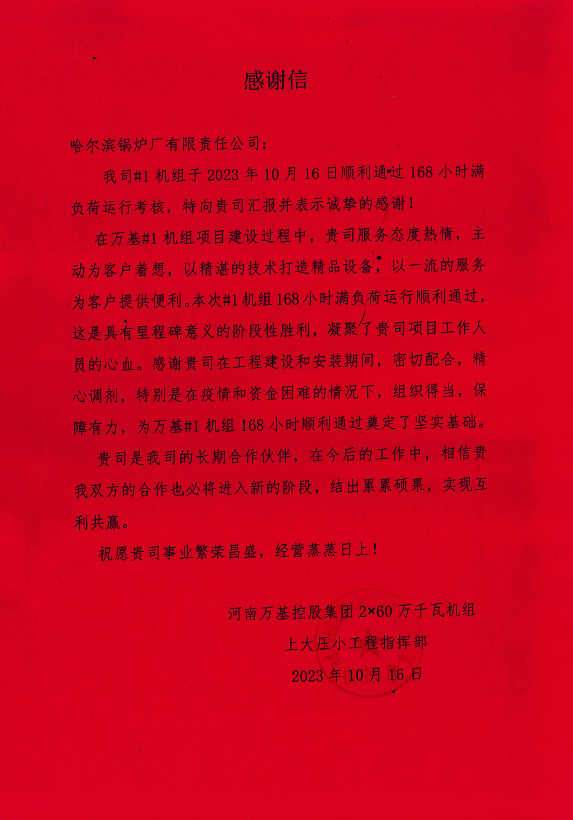 感谢信

哈尔滨锅炉厂有限责任公司：

我司#1机组于2023年10月16日顺利通过168小时满负荷运行考核，特向贵司汇报并表示诚挚的感谢！

在万基#1机组项目建设过程中，贵司服务态度热情，主动为客户着想，以精湛的技术打造精品设备，以一流的服务为客户提供便利。本次#1机组168小时满负荷运行顺利通过，这是具有里程碑意义的阶段性胜利，凝聚了贵司项目工作人员的心血。感谢贵司在工程建设和安装期间，密切配合，精心调剂，特别是在疫情和资金困难的情况下，组织得当，保障有力，为万基#1机组168小时顺利通过奠定了坚实基础。

贵司是我司的长期合作伙伴，在今后的工作中，相信贵我双方的合作也必将进入新的阶段，结出累累硕果，实现互利共赢。

祝愿贵司事业繁荣昌盛，经营蒸蒸日上！

河南万基控股集团2×60万千瓦机组
上大压小工程指挥部
2023年10月16日